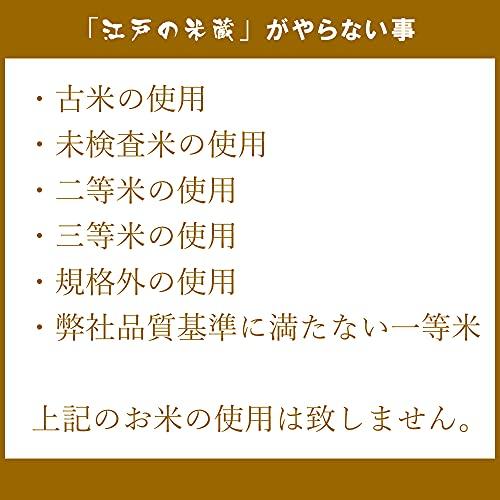 「江戸の米蔵」がやらない事

・古米の使用
・未検査米の使用
・二等米の使用
・三等米の使用
・規格外の使用
・弊社品質基準に満たない一等米

上記のお米の使用は致しません。